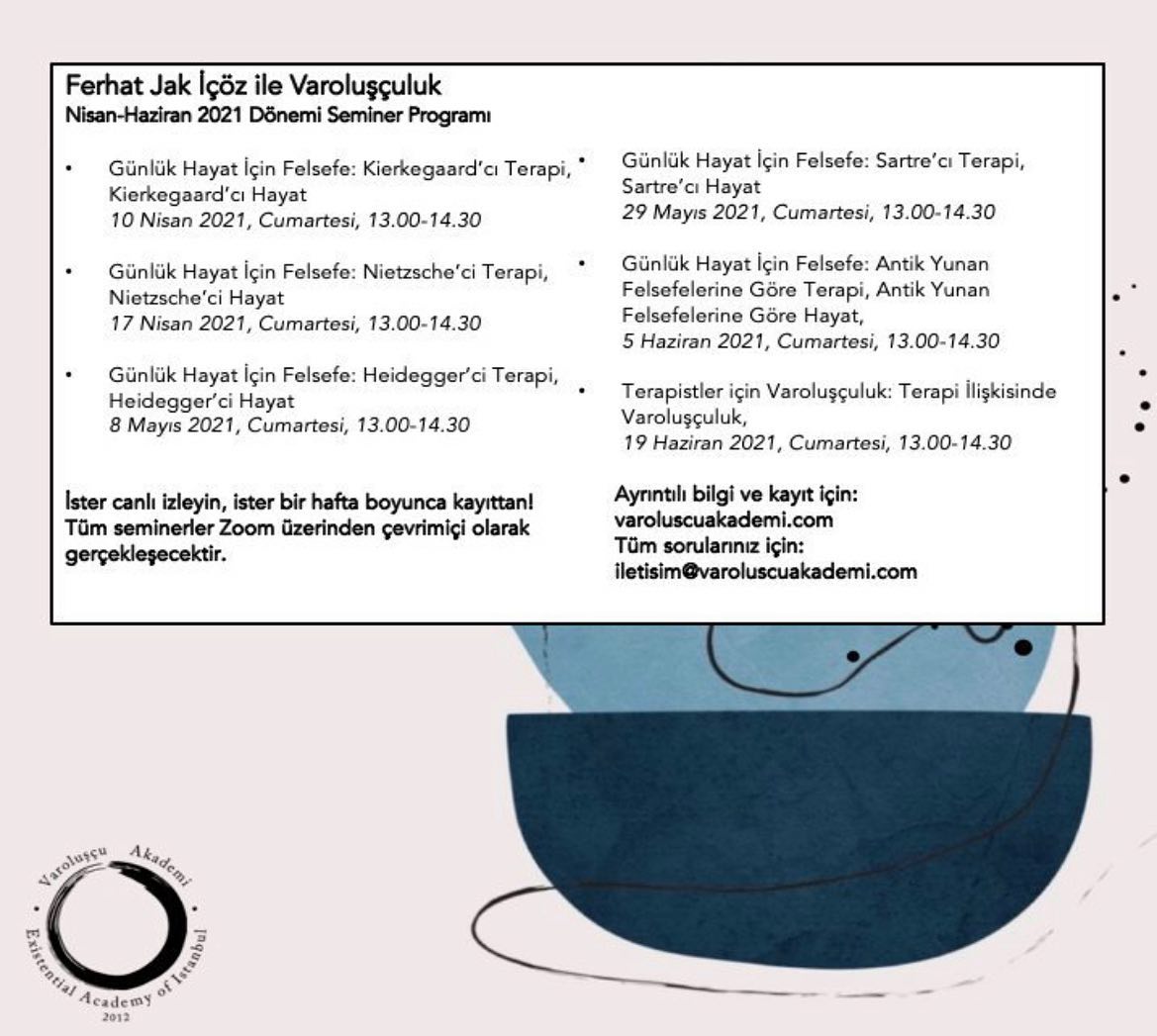 Ferhat Jak İçöz ile Varoluşçuluk
Nisan-Haziran 2021 Dönemi Seminer Programı

• Günlük Hayat İçin Felsefe: Kierkegaard'cı Terapi, Kierkegaard'cı Hayat
10 Nisan 2021, Cumartesi, 13.00-14.30

• Günlük Hayat İçin Felsefe: Nietzsche'ci Terapi, Nietzsche'ci Hayat
17 Nisan 2021, Cumartesi, 13.00-14.30

• Günlük Hayat İçin Felsefe: Heidegger'ci Terapi, Heidegger'ci Hayat
8 Mayıs 2021, Cumartesi, 13.00-14.30

İster canlı izleyin, ister bir hafta boyunca kayıttan! Tüm seminerler Zoom üzerinden çevrimiçi olarak gerçekleşecektir.

• Günlük Hayat İçin Felsefe: Sartre'cı Terapi, Sartre'cı Hayat
29 Mayıs 2021, Cumartesi, 13.00-14.30

• Günlük Hayat İçin Felsefe: Antik Yunan Felsefelerine Göre Terapi, Antik Yunan Felsefelerine Göre Hayat,
5 Haziran 2021, Cumartesi, 13.00-14.30

• Terapistler için Varoluşçuluk: Terapi İlişkisinde Varoluşçuluk,
19 Haziran 2021, Cumartesi, 13.00-14.30

Ayrıntılı bilgi ve kayıt için:
varoluscuakademi.com
Tüm sorularınız için:
iletisim@varoluscuakademi.com

Varoluşçu Akademi
Existential Academy of Istanbul
2012